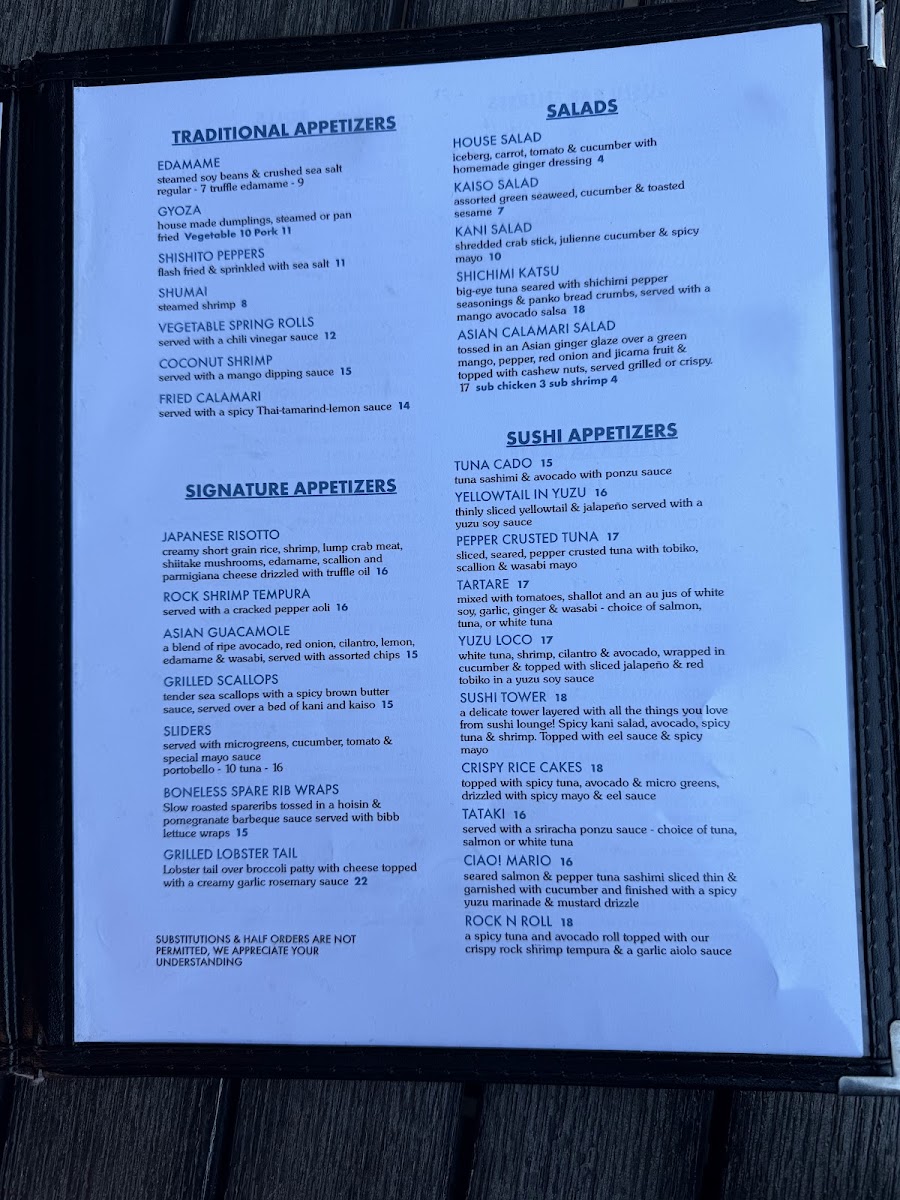 TRADITIONAL APPETIZERS

EDAMAME
steamed soy beans & crushed sea salt
regular - 7 truffle edamame - 9

GYOZA
house made dumplings, steamed or pan fried Vegetable 10 Pork 11

SHISHITO PEPPERS
flash fried & sprinkled with sea salt 11

SHUMAI
steamed shrimp 8

VEGETABLE SPRING ROLLS
served with a chili vinegar sauce 12

COCONUT SHRIMP
served with a mango dipping sauce 15

FRIED CALAMARI
served with a spicy Thai-tamarind-lemon sauce 14

SIGNATURE APPETIZERS

JAPANESE RISOTTO
creamy short grain rice, shrimp, lump crab meat, shiitake mushrooms, edamame, scallion and parmigiana cheese drizzled with truffle oil 16

ROCK SHRIMP TEMPURA
served with a cracked pepper aoli 16

ASIAN GUACAMOLE
a blend of ripe avocado, red onion, cilantro, lemon, edamame & wasabi, served with assorted chips 15

GRILLED SCALLOPS
tender sea scallops with a spicy brown butter sauce, served over a bed of kani and kaiso 15

SLIDERS
served with microgreens, cucumber, tomato & special mayo sauce
portobello - 10 tuna - 16

BONELESS SPARE RIB WRAPS
Slow roasted spareribs tossed in a hoisin & pomegranate barbeque sauce served with bibb lettuce wraps 15

GRILLED LOBSTER TAIL
Lobster tail over broccoli patty with cheese topped with a creamy garlic rosemary sauce 22

SUBSTITUTIONS & HALF ORDERS ARE NOT PERMITTED, WE APPRECIATE YOUR UNDERSTANDING

SALADS

HOUSE SALAD
iceberg, carrot, tomato & cucumber with homemade ginger dressing 4

KAISO SALAD
assorted green seaweed, cucumber & toasted sesame 7

KANI SALAD
shredded crab stick, julienne cucumber & spicy mayo 10

SHICHIMI KATSU
big-eye tuna seared with shichimi pepper seasonings & panko bread crumbs, served with a mango avocado salsa 18

ASIAN CALAMARI SALAD
tossed in an Asian ginger glaze over a green mango, pepper, red onion and jicama fruit & topped with cashew nuts, served grilled or crispy. 17 sub chicken 3 sub shrimp 4

SUSHI APPETIZERS

TUNA CADO 15
tuna sashimi & avocado with ponzu sauce

YELLOWTAIL IN YUZU 16
thinly sliced yellowtail & jalapeño served with a yuzu soy sauce

PEPPER CRUSTED TUNA 17
sliced, seared, pepper crusted tuna with tobiko, scallion & wasabi mayo

TARTARE 17
mixed with tomatoes, shallot and an au jus of white soy, garlic, ginger & wasabi - choice of salmon, tuna, or white tuna

YUZU LOCO 17
white tuna, shrimp, cilantro & avocado, wrapped in cucumber & topped with sliced jalapeño & red tobiko in a yuzu soy sauce

SUSHI TOWER 18
a delicate tower layered with all the things you love from sushi lounge! Spicy kani salad, avocado, spicy tuna & shrimp. Topped with eel sauce & spicy mayo

CRISPY RICE CAKES 18
topped with spicy tuna, avocado & micro greens, drizzled with spicy mayo & eel sauce

TATAKI 16
served with a sriracha ponzu sauce - choice of tuna, salmon or white tuna

CIAO! MARIO 16
seared salmon & pepper tuna sashimi sliced thin & garnished with cucumber and finished with a spicy yuzu marinade & mustard drizzle

ROCK N ROLL 18
a spicy tuna and avocado roll topped with our crispy rock shrimp tempura & a garlic aiolo sauce